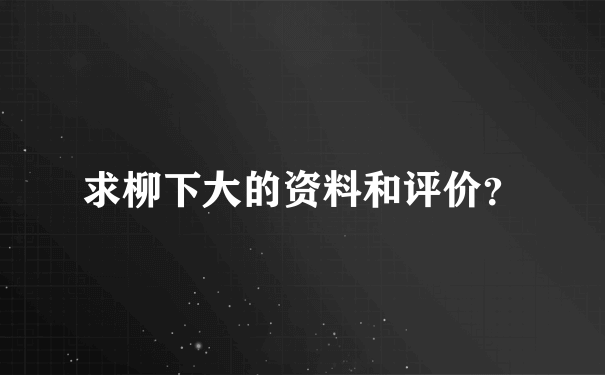 求柳下大的资料和评价?